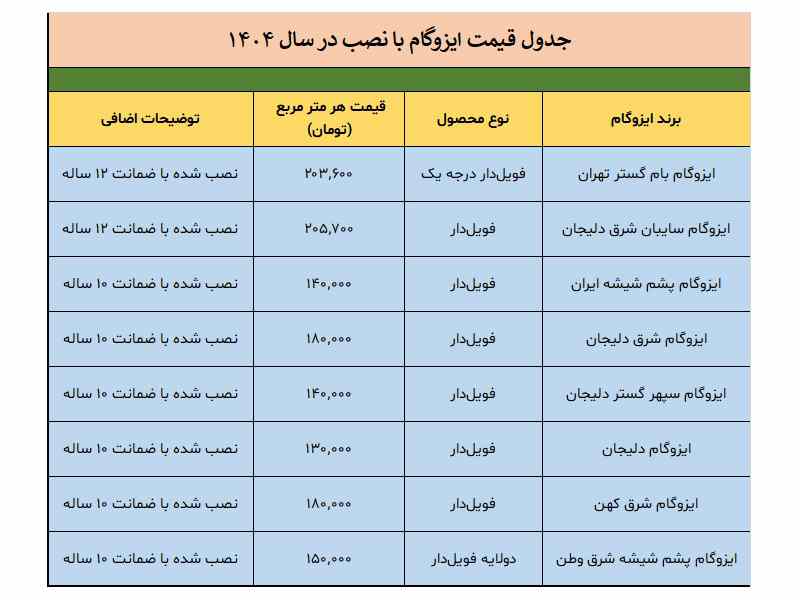 جدول قیمت ایزوگام با نصب در سال ۱۴۰۴

| برند ایزوگام | نوع محصول | قیمت هر متر مربع (تومان) | توضیحات اضافی |
|---|---|---|---|
| ایزوگام بام گستر تهران | فویل‌دار درجه یک | ۲۰۳,۶۰۰ | نصب شده با ضمانت ۱۲ ساله |
| ایزوگام سایبان شرق دلیجان | فویل‌دار | ۲۰۵,۷۰۰ | نصب شده با ضمانت ۱۲ ساله |
| ایزوگام پشم شیشه ایران | فویل‌دار | ۱۴۰,۰۰۰ | نصب شده با ضمانت ۱۰ ساله |
| ایزوگام شرق دلیجان | فویل‌دار | ۱۸۰,۰۰۰ | نصب شده با ضمانت ۱۰ ساله |
| ایزوگام سپهر گستر دلیجان | فویل‌دار | ۱۴۰,۰۰۰ | نصب شده با ضمانت ۱۰ ساله |
| ایزوگام دلیجان | فویل‌دار | ۱۳۰,۰۰۰ | نصب شده با ضمانت ۱۰ ساله |
| ایزوگام شرق کهن | فویل‌دار | ۱۸۰,۰۰۰ | نصب شده با ضمانت ۱۰ ساله |
| ایزوگام پشم شیشه شرق وطن | دولایه فویل‌دار | ۱۵۰,۰۰۰ | نصب شده با ضمانت ۱۰ ساله |